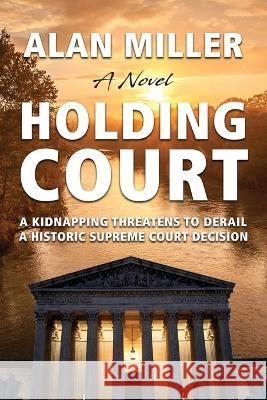 ALAN MILLER

A Novel

HOLDING COURT

A KIDNAPPING THREATENS TO DERAIL A HISTORIC SUPREME COURT DECISION

Kraina Książek